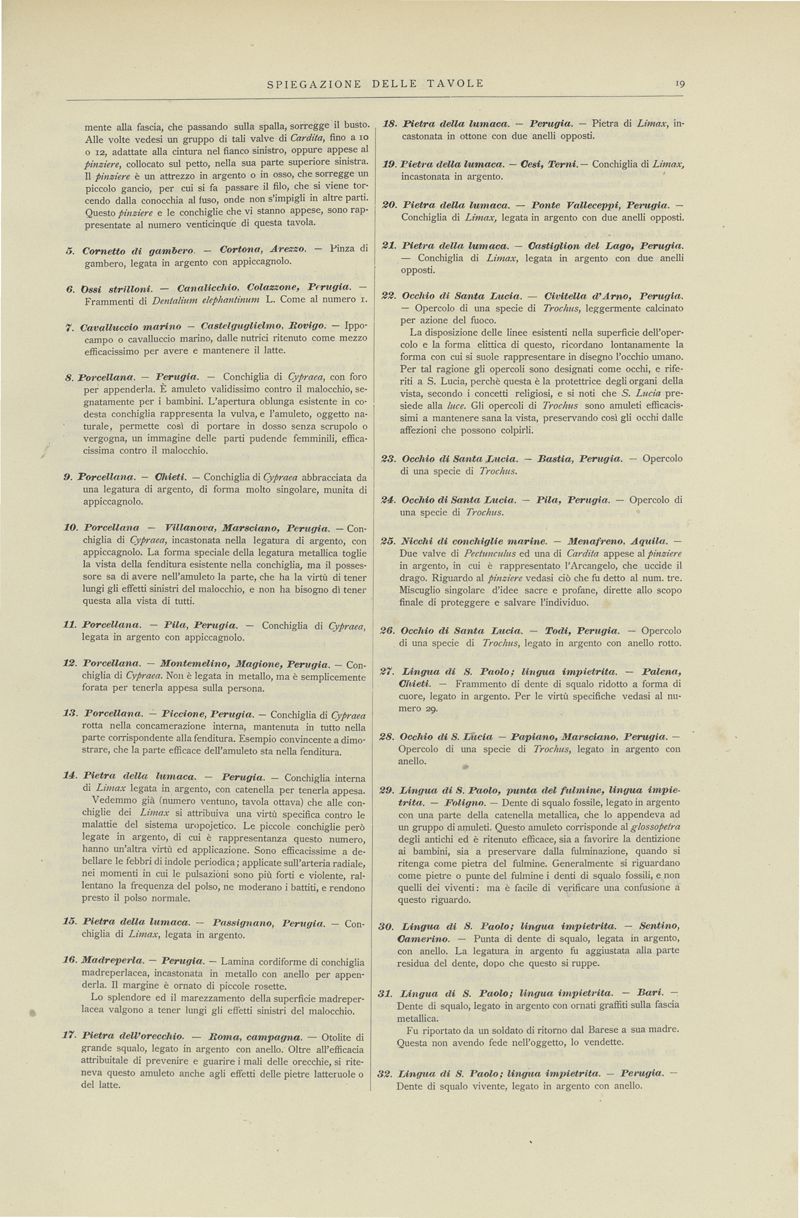 SPIEGAZIONE DELLE TAVOLE

19

mente alla fascia, che passando sulla spalla, sorregge il busto. Alle volte vedesi un gruppo di tali valve di Cardita, fino a 10 o 12, adattate alla cintura nel fianco sinistro, oppure appese al pinziere, collocato sul petto, nella sua parte superiore sinistra. Il pinziere è un attrezzo in argento o in osso, che sorregge un piccolo gancio, per cui si fa passare il filo, che si viene torcendo dalla conocchia al fuso, onde non s'impigli in altre parti. Questo pinziere e le conchiglie che vi stanno appese, sono rappresentate al numero venticinque di questa tavola.

5. Cornetto di gambero. — Cortona, Arezzo. — Pinza di gambero, legata in argento con appiccagnolo.

6. Ossi strilloni. — Canalicchio. Colazzone, Perugia. — Frammenti di Dentalium elephantinum L. Come al numero 1.

7. Cavalluccio marino — Castelguglielmo, Rovigo. — Ippocampo o cavalluccio marino, dalle nutrici ritenuto come mezzo efficacissimo per avere e mantenere il latte.

8. Porcellana. — Perugia. — Conchiglia di Cypraea, con foro per appenderla. È amuleto validissimo contro il malocchio, segnatamente per i bambini. L'apertura oblunga esistente in codesta conchiglia rappresenta la vulva, e l'amuleto, oggetto naturale, permette così di portare in dosso senza scrupolo o vergogna, un immagine delle parti pudende femminili, efficacissima contro il malocchio.

9. Porcellana. — Chieti. — Conchiglia di Cypraea abbracciata da una legatura di argento, di forma molto singolare, munita di appiccagnolo.

10. Porcellana — Villanova, Marsciano, Perugia. — Conchiglia di Cypraea, incastonata nella legatura di argento, con appiccagnolo. La forma speciale della legatura metallica toglie la vista della fenditura esistente nella conchiglia, ma il possessore sa di avere nell'amuleto la parte, che ha la virtù di tener lungi gli effetti sinistri del malocchio, e non ha bisogno di tener questa alla vista di tutti.

11. Porcellana. — Pila, Perugia. — Conchiglia di Cypraea, legata in argento con appiccagnolo.

12. Porcellana. — Montemelino, Magione, Perugia. — Conchiglia di Cypraea. Non è legata in metallo, ma è semplicemente forata per tenerla appesa sulla persona.

13. Porcellana. — Piccione, Perugia. — Conchiglia di Cypraea rotta nella concamerazione interna, mantenuta in tutto nella parte corrispondente alla fenditura. Esempio convincente a dimostrare, che la parte efficace dell'amuleto sta nella fenditura.

14. Pietra della lumaca. — Perugia. — Conchiglia interna di Limax legata in argento, con catenella per tenerla appesa.
Vedemmo già (numero ventuno, tavola ottava) che alle conchiglie dei Limax si attribuiva una virtù specifica contro le malattie del sistema uropojetico. Le piccole conchiglie però legate in argento, di cui è rappresentanza questo numero, hanno un'altra virtù ed applicazione. Sono efficacissime a debellare le febbri di indole periodica; applicate sull'arteria radiale, nei momenti in cui le pulsazioni sono più forti e violente, rallentano la frequenza del polso, ne moderano i battiti, e rendono presto il polso normale.

15. Pietra della lumaca. — Passignano, Perugia. — Conchiglia di Limax, legata in argento.

16. Madreperla. — Perugia. — Lamina cordiforme di conchiglia madreperlacea, incastonata in metallo con anello per appenderla. Il margine è ornato di piccole rosette.
Lo splendore ed il marezzamento della superficie madreperlacea valgono a tener lungi gli effetti sinistri del malocchio.

17. Pietra dell'orecchio. — Roma, campagna. — Otolite di grande squalo, legato in argento con anello. Oltre all'efficacia attribuitale di prevenire e guarire i mali delle orecchie, si riteneva questo amuleto anche agli effetti delle pietre latteruole o del latte.

18. Pietra della lumaca. — Perugia. — Pietra di Limax, incastonata in ottone con due anelli opposti.

19. Pietra della lumaca. — Cesi, Terni. — Conchiglia di Limax, incastonata in argento.

20. Pietra della lumaca. — Ponte Valleceppi, Perugia. — Conchiglia di Limax, legata in argento con due anelli opposti.

21. Pietra della lumaca. — Castiglion del Lago, Perugia. — Conchiglia di Limax, legata in argento con due anelli opposti.

22. Occhio di Santa Lucia. — Civitella d'Arno, Perugia. — Opercolo di una specie di Trochus, leggermente calcinato per azione del fuoco.
La disposizione delle linee esistenti nella superficie dell'opercolo e la forma elittica di questo, ricordano lontanamente la forma con cui si suole rappresentare in disegno l'occhio umano. Per tal ragione gli opercoli sono designati come occhi, e riferiti a S. Lucia, perchè questa è la protettrice degli organi della vista, secondo i concetti religiosi, e si noti che S. Lucia presiede alla luce. Gli opercoli di Trochus sono amuleti efficacissimi a mantenere sana la vista, preservando così gli occhi dalle affezioni che possono colpirli.

23. Occhio di Santa Lucia. — Bastia, Perugia. — Opercolo di una specie di Trochus.

24. Occhio di Santa Lucia. — Pila, Perugia. — Opercolo di una specie di Trochus.

25. Nicchi di conchiglie marine. — Menafreno, Aquila. — Due valve di Pectunculus ed una di Cardita appese al pinziere in argento, in cui è rappresentato l'Arcangelo, che uccide il drago. Riguardo al pinziere vedasi ciò che fu detto al num. tre. Miscuglio singolare d'idee sacre e profane, dirette allo scopo finale di proteggere e salvare l'individuo.

26. Occhio di Santa Lucia. — Todi, Perugia. — Opercolo di una specie di Trochus, legato in argento con anello rotto.

27. Lingua di S. Paolo; lingua impietrita. — Palena, Chieti. — Frammento di dente di squalo ridotto a forma di cuore, legato in argento. Per le virtù specifiche vedasi al numero 29.

28. Occhio di S. Lucia — Papiano, Marsciano, Perugia. — Opercolo di una specie di Trochus, legato in argento con anello.

29. Lingua di S. Paolo, punta del fulmine, lingua impietrita. — Foligno. — Dente di squalo fossile, legato in argento con una parte della catenella metallica, che lo appendeva ad un gruppo di amuleti. Questo amuleto corrisponde al glossopetra degli antichi ed è ritenuto efficace, sia a favorire la dentizione ai bambini, sia a preservare dalla fulminazione, quando si ritenga come pietra del fulmine. Generalmente si riguardano come pietre o punte del fulmine i denti di squalo fossili, e non quelli dei viventi: ma è facile di verificare una confusione a questo riguardo.

30. Lingua di S. Paolo; lingua impietrita. — Sentino, Camerino. — Punta di dente di squalo, legata in argento, con anello. La legatura in argento fu aggiustata alla parte residua del dente, dopo che questo si ruppe.

31. Lingua di S. Paolo; lingua impietrita. — Bari. — Dente di squalo, legato in argento con ornati graffiti sulla fascia metallica.
Fu riportato da un soldato di ritorno dal Barese a sua madre. Questa non avendo fede nell'oggetto, lo vendette.

32. Lingua di S. Paolo; lingua impietrita. — Perugia. — Dente di squalo vivente, legato in argento con anello.